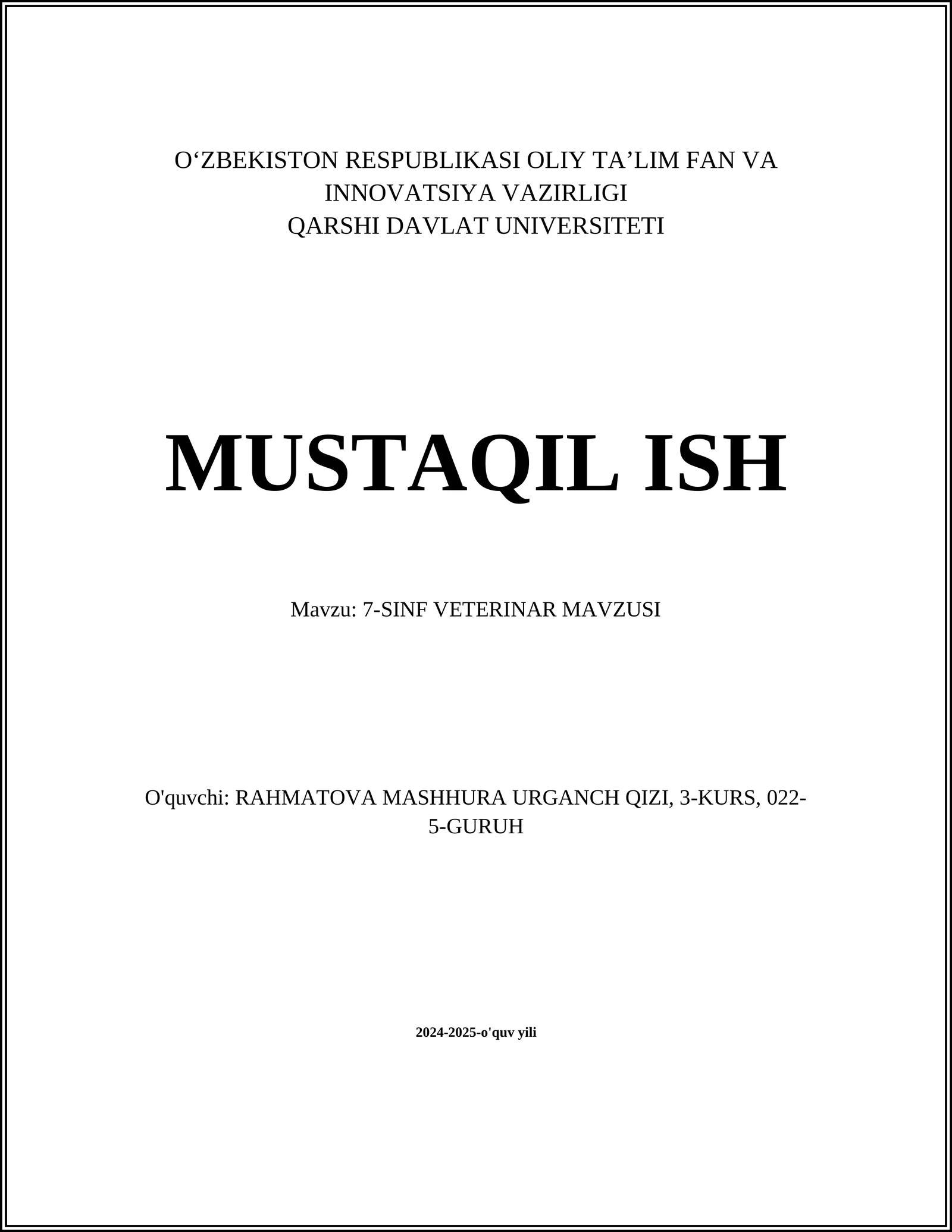 O‘ZBEKISTON RESPUBLIKASI OLIY TA’LIM FAN VA INNOVATSIYA VAZIRLIGI
QARSHI DAVLAT UNIVERSITETI

MUSTAQIL ISH

Mavzu: 7-SINF VETERINAR MAVZUSI

O'quvchi: RAHMATOVA MASHHURA URGANCH QIZI, 3-KURS, 022-5-GURUH

2024-2025-o'quv yili